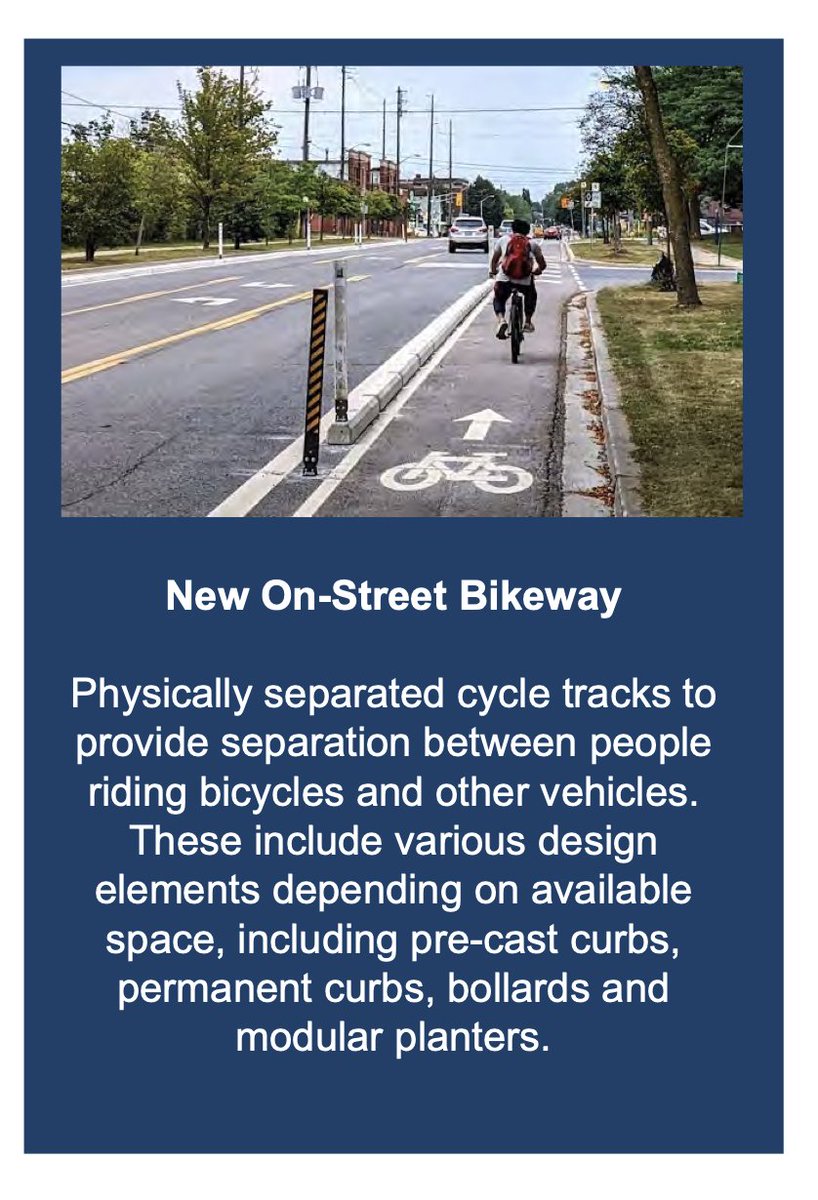 New On-Street Bikeway

Physically separated cycle tracks to provide separation between people riding bicycles and other vehicles. These include various design elements depending on available space, including pre-cast curbs, permanent curbs, bollards and modular planters.